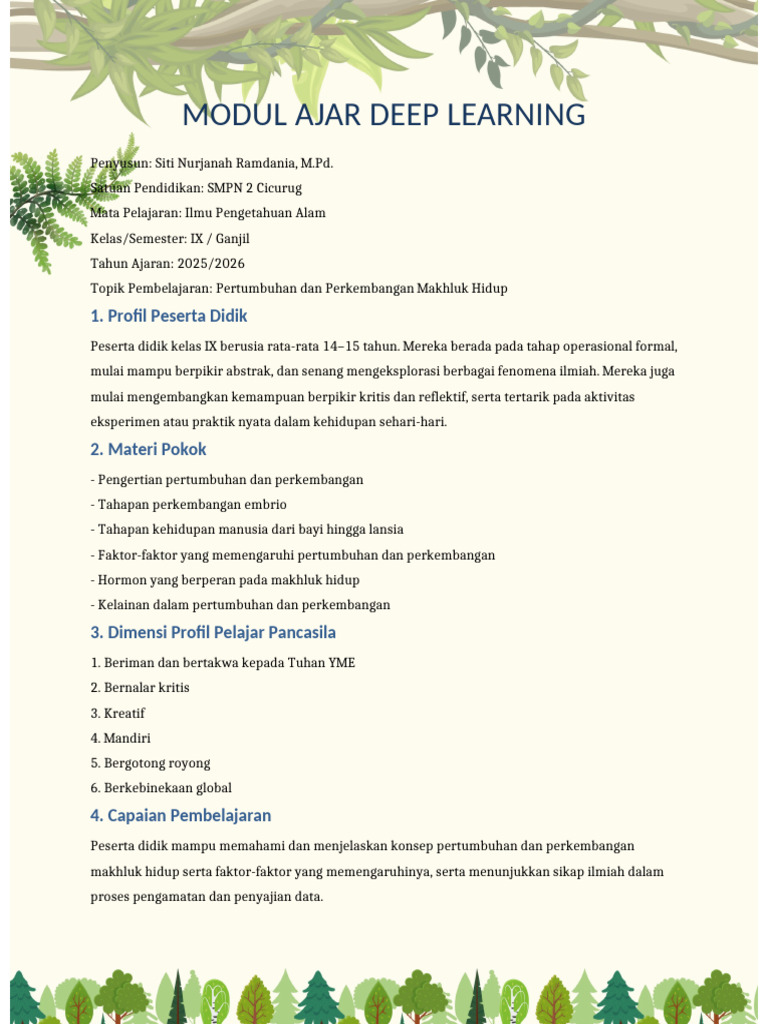 MODUL AJAR DEEP LEARNING

Penyusun: Siti Nurjanah Ramdania, M.Pd.
Satuan Pendidikan: SMPN 2 Cicurug
Mata Pelajaran: Ilmu Pengetahuan Alam
Kelas/Semester: IX / Ganjil
Tahun Ajaran: 2025/2026
Topik Pembelajaran: Pertumbuhan dan Perkembangan Makhluk Hidup

1. Profil Peserta Didik

Peserta didik kelas IX berusia rata-rata 14–15 tahun. Mereka berada pada tahap operasional formal, mulai mampu berpikir abstrak, dan senang mengeksplorasi berbagai fenomena ilmiah. Mereka juga mulai mengembangkan kemampuan berpikir kritis dan reflektif, serta tertarik pada aktivitas eksperimen atau praktik nyata dalam kehidupan sehari-hari.

2. Materi Pokok

- Pengertian pertumbuhan dan perkembangan
- Tahapan perkembangan embrio
- Tahapan kehidupan manusia dari bayi hingga lansia
- Faktor-faktor yang memengaruhi pertumbuhan dan perkembangan
- Hormon yang berperan pada makhluk hidup
- Kelainan dalam pertumbuhan dan perkembangan

3. Dimensi Profil Pelajar Pancasila

1. Beriman dan bertakwa kepada Tuhan YME
2. Bernalar kritis
3. Kreatif
4. Mandiri
5. Bergotong royong
6. Berkebinekaan global

4. Capaian Pembelajaran

Peserta didik mampu memahami dan menjelaskan konsep pertumbuhan dan perkembangan makhluk hidup serta faktor-faktor yang memengaruhinya, serta menunjukkan sikap ilmiah dalam proses pengamatan dan penyajian data.